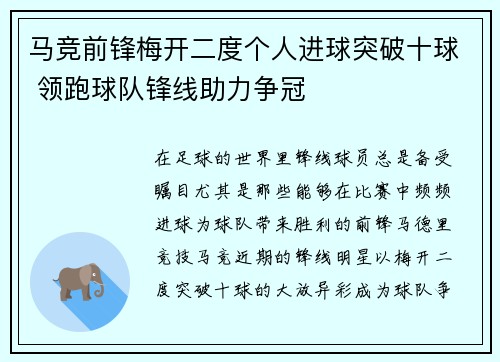 马竞前锋梅开二度个人进球突破十球 领跑球队锋线助力争冠

在足球的世界里锋线球员总是备受瞩目尤其是那些能够在比赛中频频进球为球队带来胜利的前锋马德里竞技马竞近期的锋线明星以梅开二度突破十球的大放异彩成为球队争